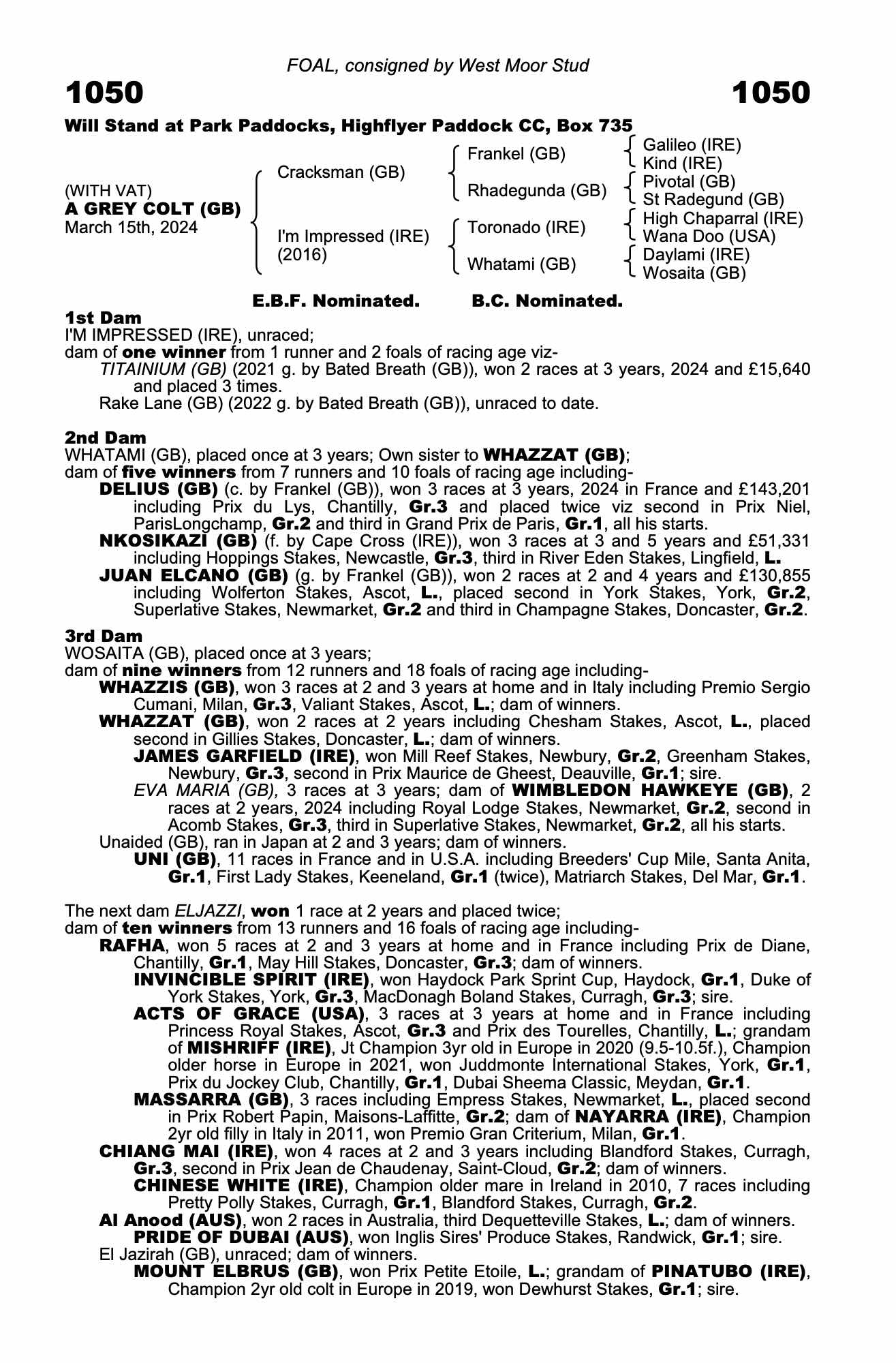 FOAL, consigned by West Moor Stud

1050

1050

Will Stand at Park Paddocks, Highflyer Paddock CC, Box 735

(WITH VAT)
A GREY COLT (GB)
March 15th, 2024

Cracksman (GB)
I'm Impressed (IRE) (2016)

Frankel (GB)
Rhadegunda (GB)
Toronado (IRE)
Whatami (GB)

Galileo (IRE)
Kind (IRE)
Pivotal (GB)
St Radegund (GB)
High Chaparral (IRE)
Wana Doo (USA)
Daylami (IRE)
Wosaita (GB)

E.B.F. Nominated. B.C. Nominated.

1st Dam
I'M IMPRESSED (IRE), unraced;
dam of one winner from 1 runner and 2 foals of racing age viz-
TITAINIUM (GB) (2021 g. by Bated Breath (GB)), won 2 races at 3 years, 2024 and £15,640 and placed 3 times.
Rake Lane (GB) (2022 g. by Bated Breath (GB)), unraced to date.

2nd Dam
WHATAMI (GB), placed once at 3 years; Own sister to WHAZZAT (GB);
dam of five winners from 7 runners and 10 foals of racing age including-
DELIUS (GB) (c. by Frankel (GB)), won 3 races at 3 years, 2024 in France and £143,201 including Prix du Lys, Chantilly, Gr.3 and placed twice viz second in Prix Niel, ParisLongchamp, Gr.2 and third in Grand Prix de Paris, Gr.1, all his starts.
NKOSIKAZI (GB) (f. by Cape Cross (IRE)), won 3 races at 3 and 5 years and £51,331 including Hoppings Stakes, Newcastle, Gr.3, third in River Eden Stakes, Lingfield, L.
JUAN ELCANO (GB) (g. by Frankel (GB)), won 2 races at 2 and 4 years and £130,855 including Wolferton Stakes, Ascot, L., placed second in York Stakes, York, Gr.2, Superlative Stakes, Newmarket, Gr.2 and third in Champagne Stakes, Doncaster, Gr.2.

3rd Dam
WOSAITA (GB), placed once at 3 years;
dam of nine winners from 12 runners and 18 foals of racing age including-
WHAZZIS (GB), won 3 races at 2 and 3 years at home and in Italy including Premio Sergio Cumani, Milan, Gr.3, Valiant Stakes, Ascot, L.; dam of winners.
WHAZZAT (GB), won 2 races at 2 years including Chesham Stakes, Ascot, L., placed second in Gillies Stakes, Doncaster, L.; dam of winners.
JAMES GARFIELD (IRE), won Mill Reef Stakes, Newbury, Gr.2, Greenham Stakes, Newbury, Gr.3, second in Prix Maurice de Gheest, Deauville, Gr.1; sire.
EVA MARIA (GB), 3 races at 3 years; dam of WIMBLEDON HAWKEYE (GB), 2 races at 2 years, 2024 including Royal Lodge Stakes, Newmarket, Gr.2, second in Acomb Stakes, Gr.3, third in Superlative Stakes, Newmarket, Gr.2, all his starts.
Unaided (GB), ran in Japan at 2 and 3 years; dam of winners.
UNI (GB), 11 races in France and in U.S.A. including Breeders' Cup Mile, Santa Anita, Gr.1, First Lady Stakes, Keeneland, Gr.1 (twice), Matriarch Stakes, Del Mar, Gr.1.

The next dam ELJAZZI, won 1 race at 2 years and placed twice;
dam of ten winners from 13 runners and 16 foals of racing age including-
RAFHA, won 5 races at 2 and 3 years at home and in France including Prix de Diane, Chantilly, Gr.1, May Hill Stakes, Doncaster, Gr.3; dam of winners.
INVINCIBLE SPIRIT (IRE), won Haydock Park Sprint Cup, Haydock, Gr.1, Duke of York Stakes, York, Gr.3, MacDonagh Boland Stakes, Curragh, Gr.3; sire.
ACTS OF GRACE (USA), 3 races at 3 years at home and in France including Princess Royal Stakes, Ascot, Gr.3 and Prix des Tourelles, Chantilly, L.; grandam of MISHRIFF (IRE), Jt Champion 3yr old in Europe in 2020 (9.5-10.5f.), Champion older horse in Europe in 2021, won Juddmonte International Stakes, York, Gr.1, Prix du Jockey Club, Chantilly, Gr.1, Dubai Sheema Classic, Meydan, Gr.1.
MASSARRA (GB), 3 races including Empress Stakes, Newmarket, L., placed second in Prix Robert Papin, Maisons-Laffitte, Gr.2; dam of NAYARRA (IRE), Champion 2yr old filly in Italy in 2011, won Premio Gran Criterium, Milan, Gr.1.
CHIANG MAI (IRE), won 4 races at 2 and 3 years including Blandford Stakes, Curragh, Gr.3, second in Prix Jean de Chaudenay, Saint-Cloud, Gr.2; dam of winners.
CHINESE WHITE (IRE), Champion older mare in Ireland in 2010, 7 races including Pretty Polly Stakes, Curragh, Gr.1, Blandford Stakes, Curragh, Gr.2.
Al Anood (AUS), won 2 races in Australia, third Dequetteville Stakes, L.; dam of winners.
PRIDE OF DUBAI (AUS), won Inglis Sires' Produce Stakes, Randwick, Gr.1; sire.
El Jazirah (GB), unraced; dam of winners.
MOUNT ELBRUS (GB), won Prix Petite Etoile, L.; grandam of PINATUBO (IRE), Champion 2yr old colt in Europe in 2019, won Dewhurst Stakes, Gr.1; sire.